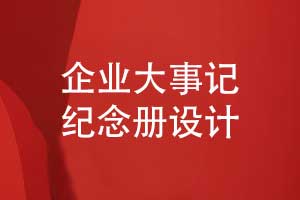 企业大事记
纪念册设计